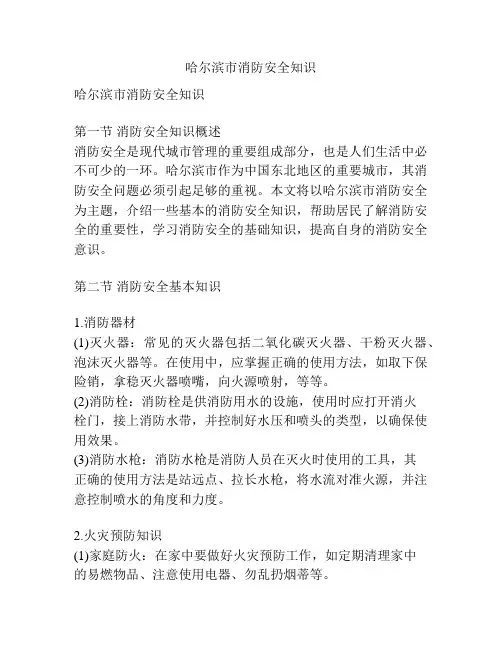 哈尔滨市消防安全知识

哈尔滨市消防安全知识

第一节 消防安全知识概述
消防安全是现代城市管理的重要组成部分，也是人们生活中必不可少的一环。哈尔滨市作为中国东北地区的重要城市，其消防安全问题必须引起足够的重视。本文将以哈尔滨市消防安全为主题，介绍一些基本的消防安全知识，帮助居民了解消防安全的重要性，学习消防安全的基础知识，提高自身的消防安全意识。

第二节 消防安全基本知识

1.消防器材
(1)灭火器：常见的灭火器包括二氧化碳灭火器、干粉灭火器、泡沫灭火器等。在使用中，应掌握正确的使用方法，如取下保险销，拿稳灭火器喷嘴，向火源喷射，等等。
(2)消防栓：消防栓是供消防用水的设施，使用时应打开消火栓门，接上消防水带，并控制好水压和喷头的类型，以确保使用效果。
(3)消防水枪：消防水枪是消防人员在灭火时使用的工具，其正确的使用方法是站远点、拉长水枪，将水流对准火源，并注意控制喷水的角度和力度。

2.火灾预防知识
(1)家庭防火：在家中要做好火灾预防工作，如定期清理家中的易燃物品、注意使用电器、勿乱扔烟蒂等。